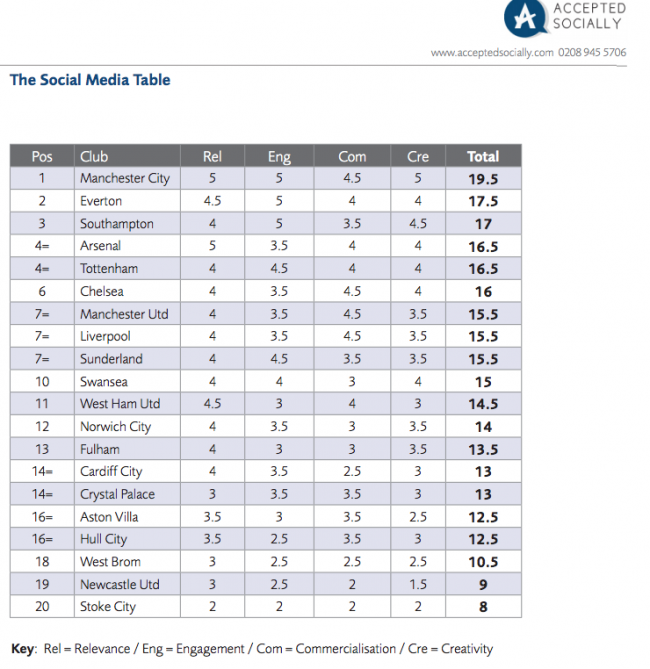 ACCEPTED SOCIALLY

www.acceptedsocially.com 0208 945 5706

The Social Media Table

| Pos | Club | Rel | Eng | Com | Cre | Total |
|---|---|---|---|---|---|---|
| 1 | Manchester City | 5 | 5 | 4.5 | 5 | 19.5 |
| 2 | Everton | 4.5 | 5 | 4 | 4 | 17.5 |
| 3 | Southampton | 4 | 5 | 3.5 | 4.5 | 17 |
| 4= | Arsenal | 5 | 3.5 | 4 | 4 | 16.5 |
| 4= | Tottenham | 4 | 4.5 | 4 | 4 | 16.5 |
| 6 | Chelsea | 4 | 3.5 | 4.5 | 4 | 16 |
| 7= | Manchester Utd | 4 | 3.5 | 4.5 | 3.5 | 15.5 |
| 7= | Liverpool | 4 | 3.5 | 4.5 | 3.5 | 15.5 |
| 7= | Sunderland | 4 | 4.5 | 3.5 | 3.5 | 15.5 |
| 10 | Swansea | 4 | 4 | 3 | 4 | 15 |
| 11 | West Ham Utd | 4.5 | 3 | 4 | 3 | 14.5 |
| 12 | Norwich City | 4 | 3.5 | 3 | 3.5 | 14 |
| 13 | Fulham | 4 | 3 | 3 | 3.5 | 13.5 |
| 14= | Cardiff City | 4 | 3.5 | 2.5 | 3 | 13 |
| 14= | Crystal Palace | 3 | 3.5 | 3.5 | 3 | 13 |
| 16= | Aston Villa | 3.5 | 3 | 3.5 | 2.5 | 12.5 |
| 16= | Hull City | 3.5 | 2.5 | 3.5 | 3 | 12.5 |
| 18 | West Brom | 3 | 2.5 | 2.5 | 2.5 | 10.5 |
| 19 | Newcastle Utd | 3 | 2.5 | 2 | 1.5 | 9 |
| 20 | Stoke City | 2 | 2 | 2 | 2 | 8 |

Key: Rel = Relevance / Eng = Engagement / Com = Commercialisation / Cre = Creativity